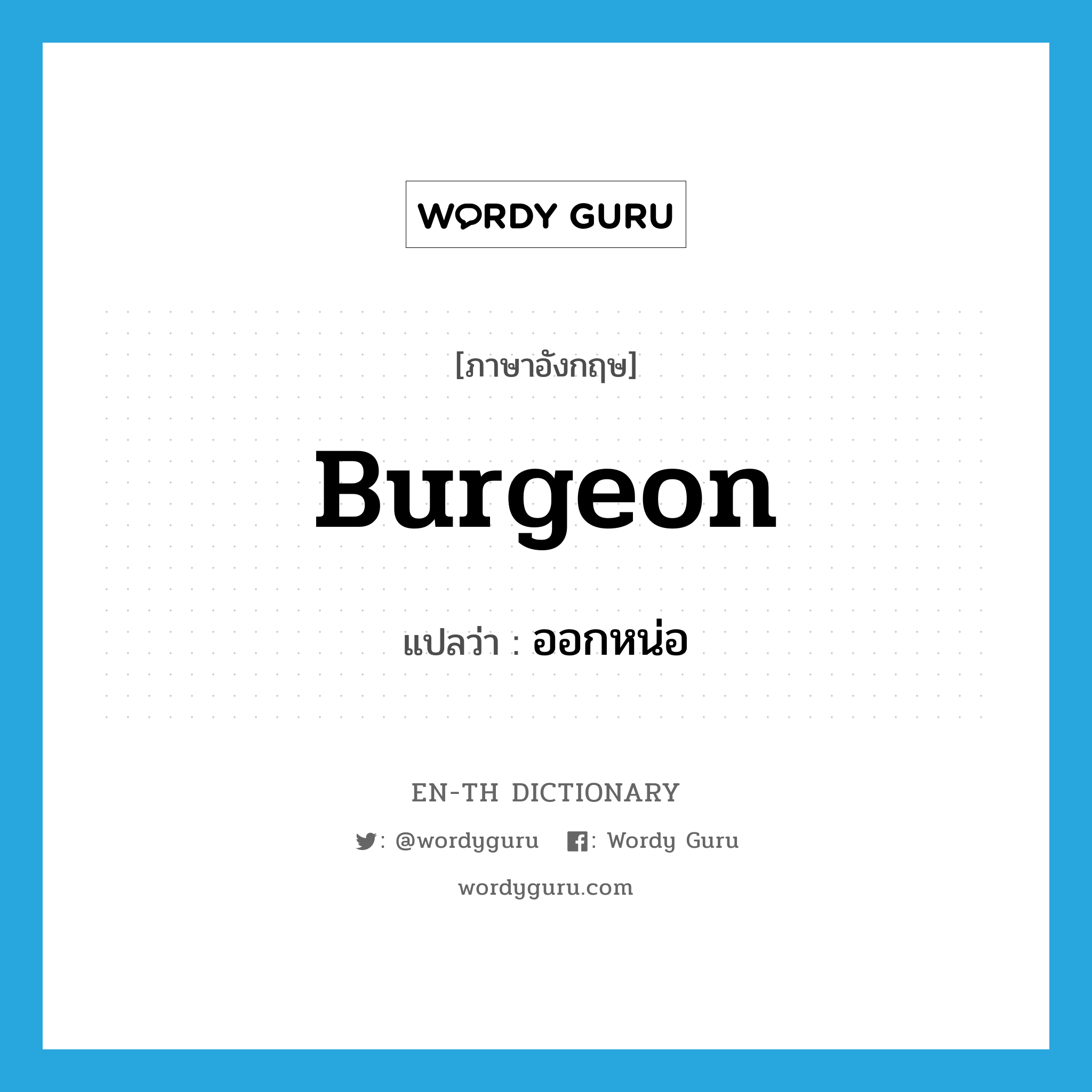 WORDY GURU

[ภาษาอังกฤษ]

Burgeon

แปลว่า : ออกหน่อ

EN-TH DICTIONARY

: @wordyguru : Wordy Guru

wordyguru.com